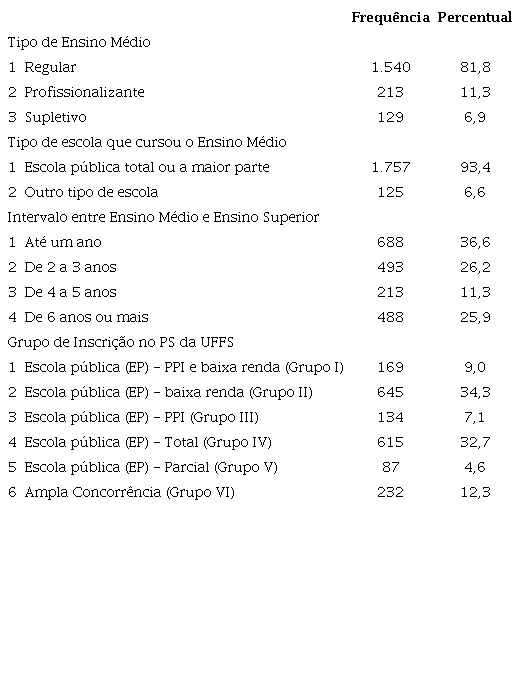 | | Frequência | Percentual |
|---|---|---|
| Tipo de Ensino Médio | | |
| 1 Regular | 1.540 | 81,8 |
| 2 Profissionalizante | 213 | 11,3 |
| 3 Supletivo | 129 | 6,9 |
| Tipo de escola que cursou o Ensino Médio | | |
| 1 Escola pública total ou a maior parte | 1.757 | 93,4 |
| 2 Outro tipo de escola | 125 | 6,6 |
| Intervalo entre Ensino Médio e Ensino Superior | | |
| 1 Até um ano | 688 | 36,6 |
| 2 De 2 a 3 anos | 493 | 26,2 |
| 3 De 4 a 5 anos | 213 | 11,3 |
| 4 De 6 anos ou mais | 488 | 25,9 |
| Grupo de Inscrição no PS da UFFS | | |
| 1 Escola pública (EP) – PPI e baixa renda (Grupo I) | 169 | 9,0 |
| 2 Escola pública (EP) – baixa renda (Grupo II) | 645 | 34,3 |
| 3 Escola pública (EP) – PPI (Grupo III) | 134 | 7,1 |
| 4 Escola pública (EP) – Total (Grupo IV) | 615 | 32,7 |
| 5 Escola pública (EP) – Parcial (Grupo V) | 87 | 4,6 |
| 6 Ampla Concorrência (Grupo VI) | 232 | 12,3 |